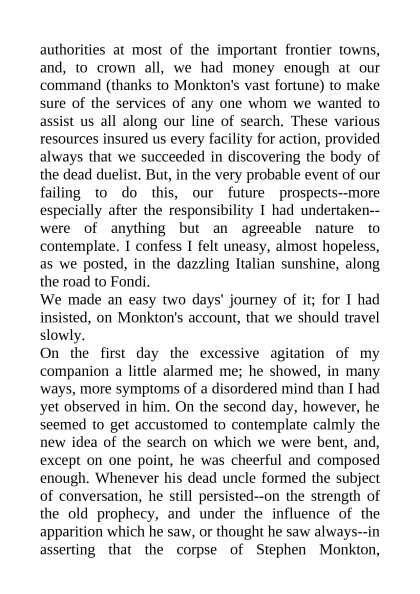 authorities at most of the important frontier towns, and, to crown all, we had money enough at our command (thanks to Monkton's vast fortune) to make sure of the services of any one whom we wanted to assist us all along our line of search. These various resources insured us every facility for action, provided always that we succeeded in discovering the body of the dead duelist. But, in the very probable event of our failing to do this, our future prospects--more especially after the responsibility I had undertaken--were of anything but an agreeable nature to contemplate. I confess I felt uneasy, almost hopeless, as we posted, in the dazzling Italian sunshine, along the road to Fondi.
We made an easy two days' journey of it; for I had insisted, on Monkton's account, that we should travel slowly.
On the first day the excessive agitation of my companion a little alarmed me; he showed, in many ways, more symptoms of a disordered mind than I had yet observed in him. On the second day, however, he seemed to get accustomed to contemplate calmly the new idea of the search on which we were bent, and, except on one point, he was cheerful and composed enough. Whenever his dead uncle formed the subject of conversation, he still persisted--on the strength of the old prophecy, and under the influence of the apparition which he saw, or thought he saw always--in asserting that the corpse of Stephen Monkton,